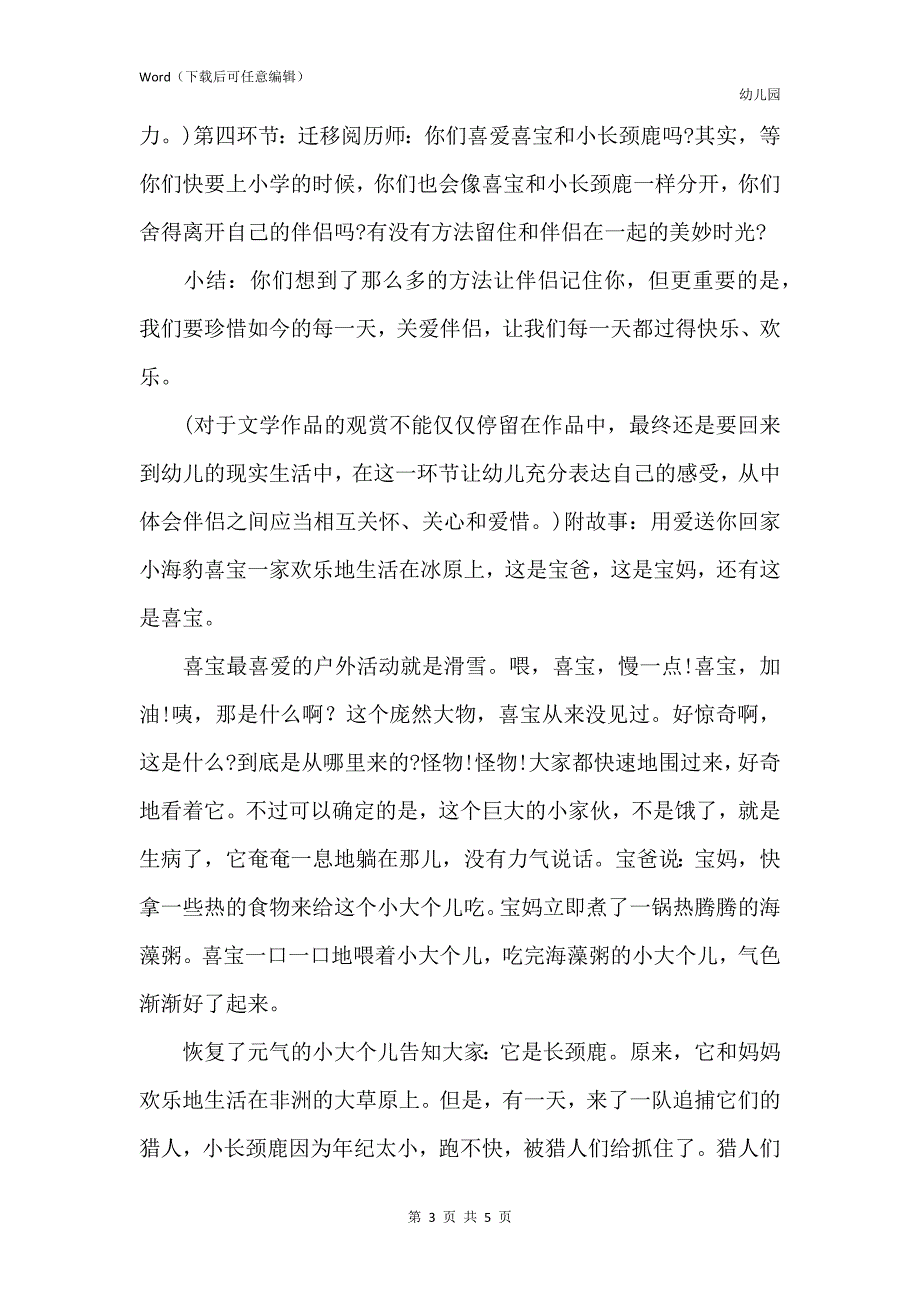 Word（下载后可任意编辑）

幼儿园

力。)第四环节：迁移阅历师：你们喜爱喜宝和小长颈鹿吗?其实，等你们快要上小学的时候，你们也会像喜宝和小长颈鹿一样分开，你们舍得离开自己的伴侣吗?有没有方法留住和伴侣在一起的美妙时光?

小结：你们想到了那么多的方法让伴侣记住你，但更重要的是，我们要珍惜如今的每一天，关爱伴侣，让我们每一天都过得快乐、欢乐。

(对于文学作品的观赏不能仅仅停留在作品中，最终还是要回来到幼儿的现实生活中，在这一环节让幼儿充分表达自己的感受，从中体会伴侣之间应当相互关怀、关心和爱惜。)附故事：用爱送你回家小海豹喜宝一家欢乐地生活在冰原上，这是宝爸，这是宝妈，还有这是喜宝。

喜宝最喜爱的户外活动就是滑雪。喂，喜宝，慢一点!喜宝，加油!咦，那是什么啊？这个庞然大物，喜宝从来没见过。好惊奇啊，这是什么?到底是从哪里来的?怪物!怪物!大家都快速地围过来，好奇地看着它。不过可以确定的是，这个巨大的小家伙，不是饿了，就是生病了，它奄奄一息地躺在那儿，没有力气说话。宝爸说:宝妈，快拿一些热的食物来给这个小大个儿吃。宝妈立即煮了一锅热腾腾的海藻粥。喜宝一口一口地喂着小大个儿，吃完海藻粥的小大个儿，气色渐渐好了起来。

恢复了元气的小大个儿告知大家:它是长颈鹿。原来，它和妈妈欢乐地生活在非洲的大草原上。但是，有一天，来了一队追捕它们的猎人，小长颈鹿因为年纪太小，跑不快，被猎人们给抓住了。猎人们

第 3 页 共 5 页